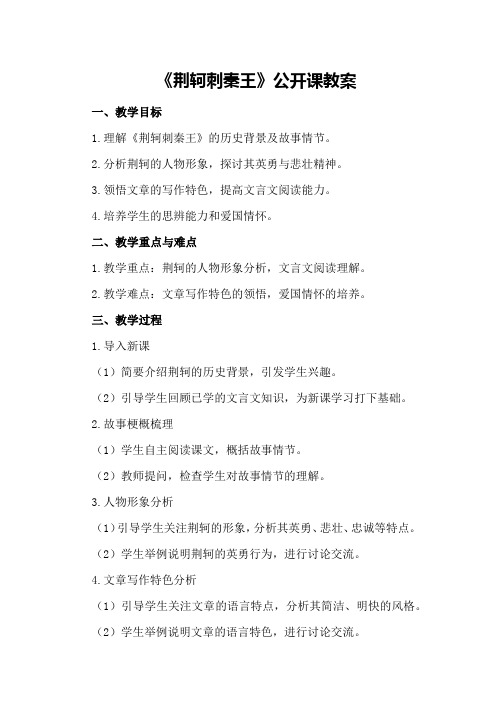 《荆轲刺秦王》公开课教案

一、教学目标

1.理解《荆轲刺秦王》的历史背景及故事情节。

2.分析荆轲的人物形象，探讨其英勇与悲壮精神。

3.领悟文章的写作特色，提高文言文阅读能力。

4.培养学生的思辨能力和爱国情怀。

二、教学重点与难点

1.教学重点：荆轲的人物形象分析，文言文阅读理解。

2.教学难点：文章写作特色的领悟，爱国情怀的培养。

三、教学过程

1.导入新课

（1）简要介绍荆轲的历史背景，引发学生兴趣。

（2）引导学生回顾已学的文言文知识，为新课学习打下基础。

2.故事梗概梳理

（1）学生自主阅读课文，概括故事情节。

（2）教师提问，检查学生对故事情节的理解。

3.人物形象分析

（1）引导学生关注荆轲的形象，分析其英勇、悲壮、忠诚等特点。

（2）学生举例说明荆轲的英勇行为，进行讨论交流。

4.文章写作特色分析

（1）引导学生关注文章的语言特点，分析其简洁、明快的风格。

（2）学生举例说明文章的语言特色，进行讨论交流。